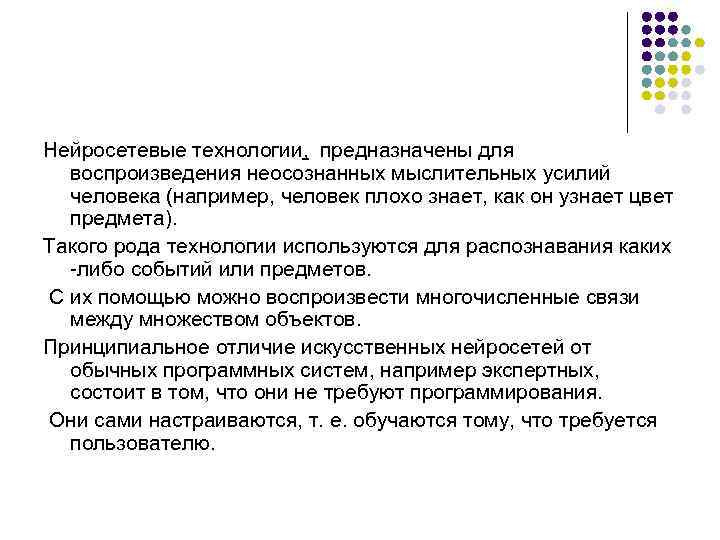 Нейросетевые технологии, предназначены для воспроизведения неосознанных мыслительных усилий человека (например, человек плохо знает, как он узнает цвет предмета).

Такого рода технологии используются для распознавания каких -либо событий или предметов.

С их помощью можно воспроизвести многочисленные связи между множеством объектов.

Принципиальное отличие искусственных нейросетей от обычных программных систем, например экспертных, состоит в том, что они не требуют программирования.

Они сами настраиваются, т. е. обучаются тому, что требуется пользователю.